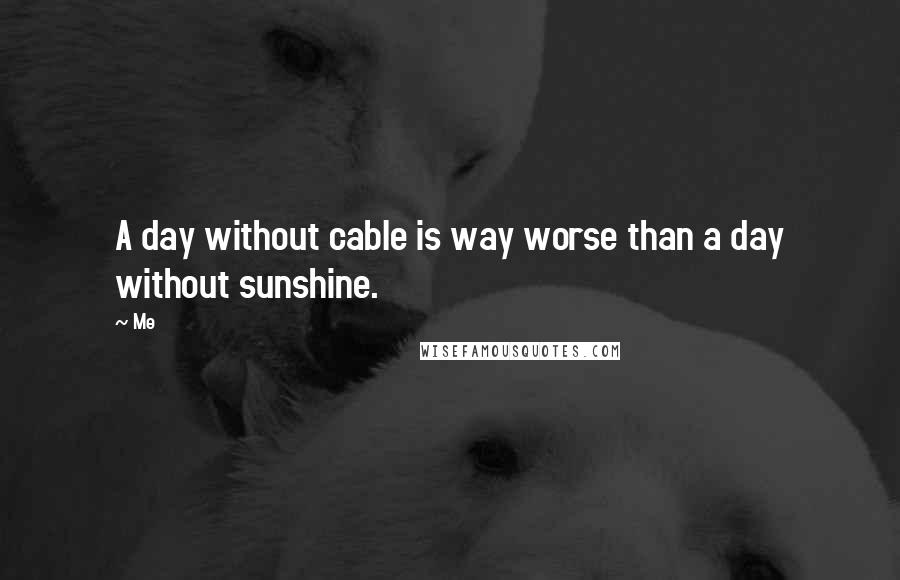 A day without cable is way worse than a day without sunshine.

~ Me

WISEFAMOUSQUOTES.COM